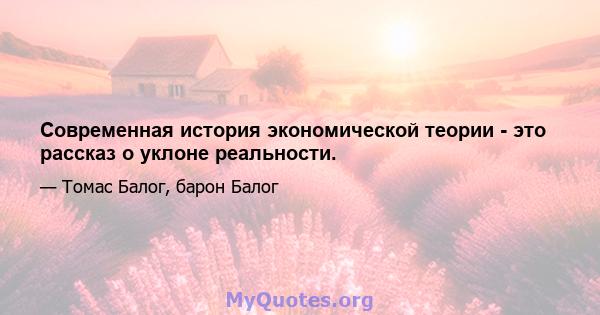 Современная история экономической теории - это рассказ о уклоне реальности.

— Томас Балог, барон Балог

MyQuotes.org